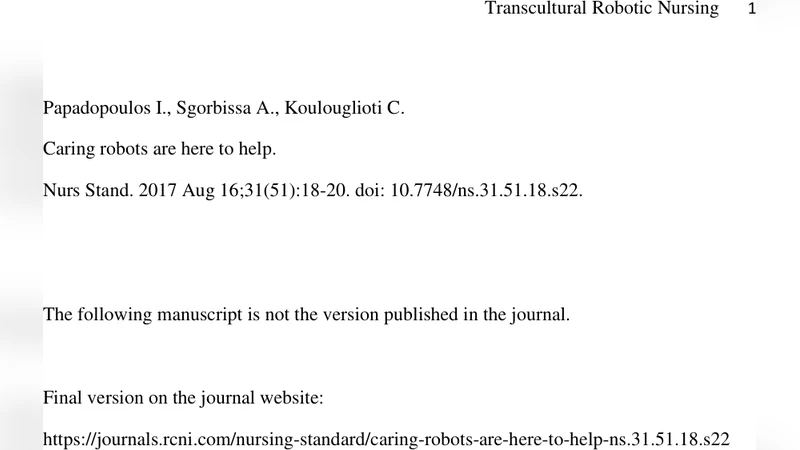 Transcultural Robotic Nursing 1

Papadopoulos I., Sgorbissa A., Koulouglioti C.

Caring robots are here to help.

Nurs Stand. 2017 Aug 16;31(51):18-20. doi: 10.7748/ns.31.51.18.s22.

The following manuscript is not the version published in the journal.

Final version on the journal website:

https://journals.rcni.com/nursing-standard/caring-robots-are-here-to-help-ns.31.51.18.s22